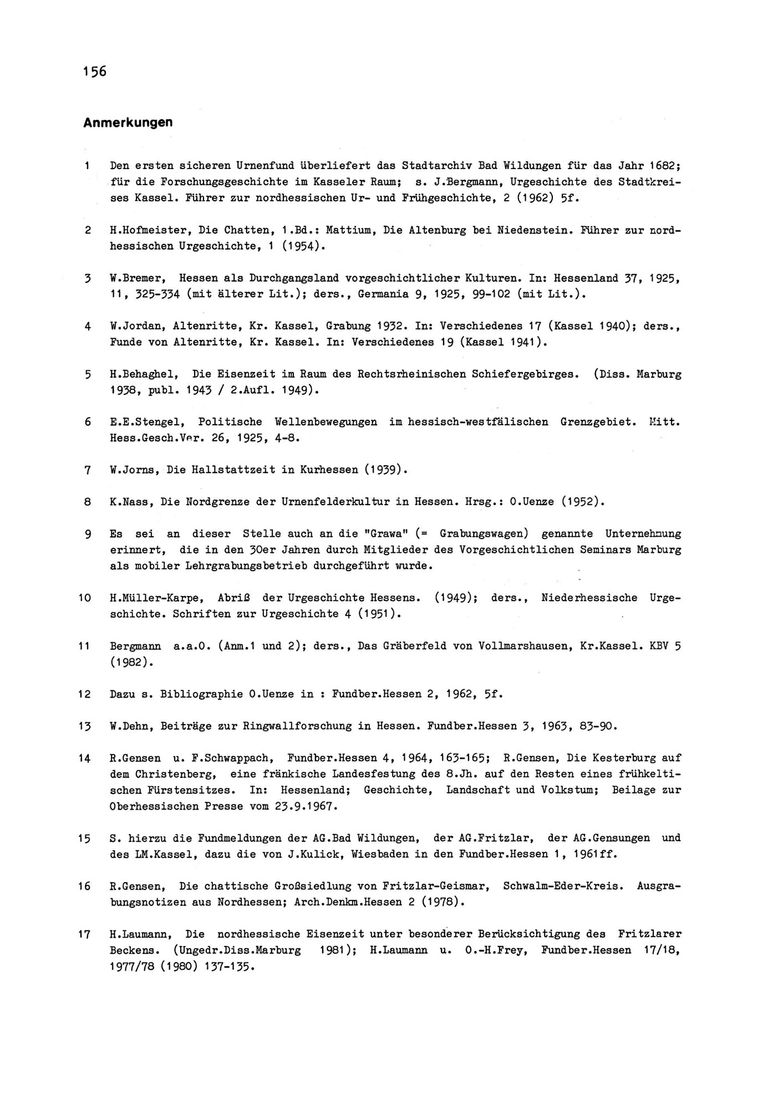 156

Anmerkungen

1 Den ersten sicheren Urnenfund überliefert das Stadtarchiv Bad Wildungen für das Jahr 1682; für die Forschungsgeschichte im Kasseler Raum; s. J.Bergmann, Urgeschichte des Stadtkreises Kassel. Führer zur nordhessischen Ur- und Frühgeschichte, 2 (1962) 5f.

2 H.Hofmeister, Die Chatten, 1.Bd.: Mattium, Die Altenburg bei Niedenstein. Führer zur nordhessischen Urgeschichte, 1 (1954).

3 W.Bremer, Hessen als Durchgangsland vorgeschichtlicher Kulturen. In: Hessenland 37, 1925, 11, 325-334 (mit älterer Lit.); ders., Germania 9, 1925, 99-102 (mit Lit.).

4 W.Jordan, Altenritte, Kr. Kassel, Grabung 1932. In: Verschiedenes 17 (Kassel 1940); ders., Funde von Altenritte, Kr. Kassel. In: Verschiedenes 19 (Kassel 1941).

5 H.Behaghel, Die Eisenzeit im Raum des Rechtsrheinischen Schiefergebirges. (Diss. Marburg 1938, publ. 1943 / 2.Aufl. 1949).

6 E.E.Stengel, Politische Wellenbewegungen im hessisch-westfälischen Grenzgebiet. Mitt. Hess.Gesch.Ver. 26, 1925, 4-8.

7 W.Jorns, Die Hallstattzeit in Kurhessen (1939).

8 K.Nass, Die Nordgrenze der Urnenfelderkultur in Hessen. Hrsg.: O.Uenze (1952).

9 Es sei an dieser Stelle auch an die "Grawa" (= Grabungswagen) genannte Unternehmung erinnert, die in den 30er Jahren durch Mitglieder des Vorgeschichtlichen Seminars Marburg als mobiler Lehrgrabungsbetrieb durchgeführt wurde.

10 H.Müller-Karpe, Abriß der Urgeschichte Hessens. (1949); ders., Niederhessische Urgeschichte. Schriften zur Urgeschichte 4 (1951).

11 Bergmann a.a.O. (Anm.1 und 2); ders., Das Gräberfeld von Vollmarshausen, Kr.Kassel. KBV 5 (1982).

12 Dazu s. Bibliographie O.Uenze in : Fundber.Hessen 2, 1962, 5f.

13 W.Dehn, Beiträge zur Ringwallforschung in Hessen. Fundber.Hessen 3, 1963, 83-90.

14 R.Gensen u. F.Schwappach, Fundber.Hessen 4, 1964, 163-165; R.Gensen, Die Kesterburg auf dem Christenberg, eine fränkische Landesfestung des 8.Jh. auf den Resten eines frühkeltischen Fürstensitzes. In: Hessenland; Geschichte, Landschaft und Volkstum; Beilage zur Oberhessischen Presse vom 23.9.1967.

15 S. hierzu die Fundmeldungen der AG.Bad Wildungen, der AG.Fritzlar, der AG.Gensungen und des LM.Kassel, dazu die von J.Kulick, Wiesbaden in den Fundber.Hessen 1, 1961ff.

16 R.Gensen, Die chattische Großsiedlung von Fritzlar-Geismar, Schwalm-Eder-Kreis. Ausgrabungsnotizen aus Nordhessen; Arch.Denkm.Hessen 2 (1978).

17 H.Laumann, Die nordhessische Eisenzeit unter besonderer Berücksichtigung des Fritzlarer Beckens. (Ungedr.Diss.Marburg 1981); H.Laumann u. O.-H.Frey, Fundber.Hessen 17/18, 1977/78 (1980) 137-135.